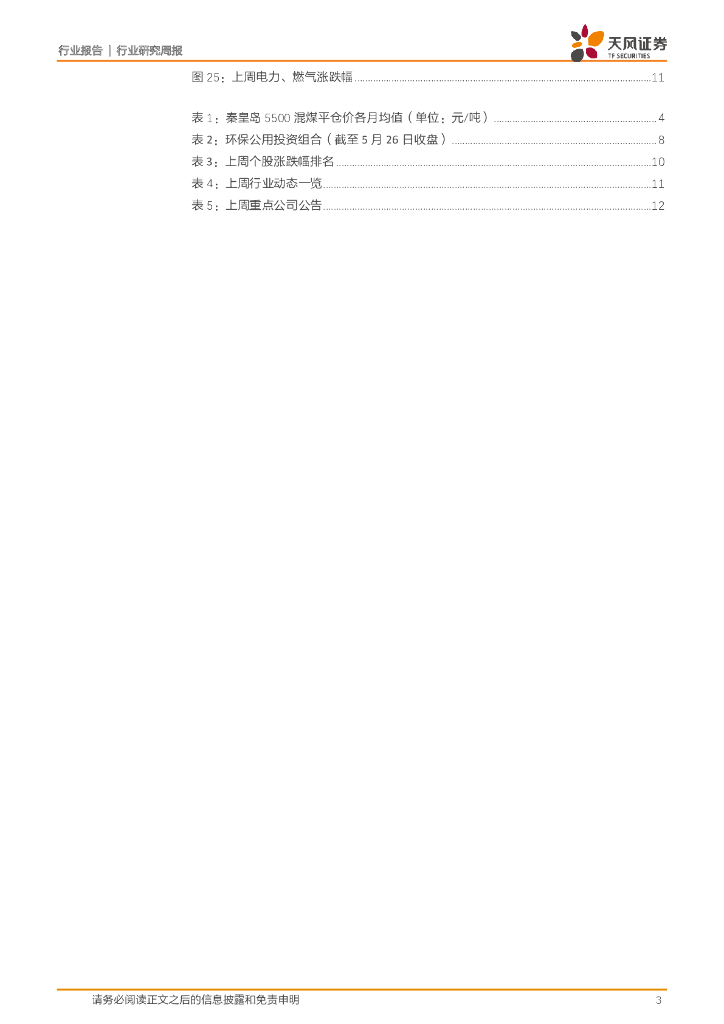 行业报告 | 行业研究周报

天风证券
TF SECURITIES

图25：上周电力、燃气涨跌幅 11

表1：秦皇岛5500混煤平仓价各月均值（单位：元/吨） 4
表2：环保公用投资组合（截至5月26日收盘） 8
表3：上周个股涨跌幅排名 10
表4：上周行业动态一览 11
表5：上周重点公司公告 12

请务必阅读正文之后的信息披露和免责申明 3